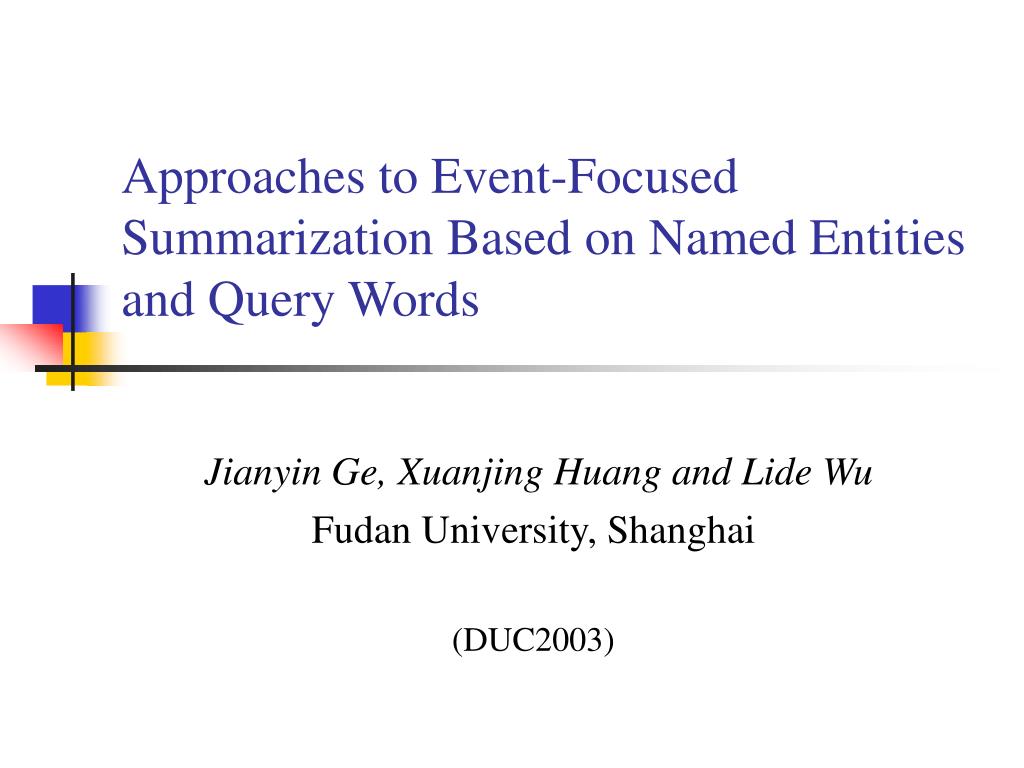 Approaches to Event-Focused Summarization Based on Named Entities and Query Words

Jianyin Ge, Xuanjing Huang and Lide Wu
Fudan University, Shanghai

(DUC2003)